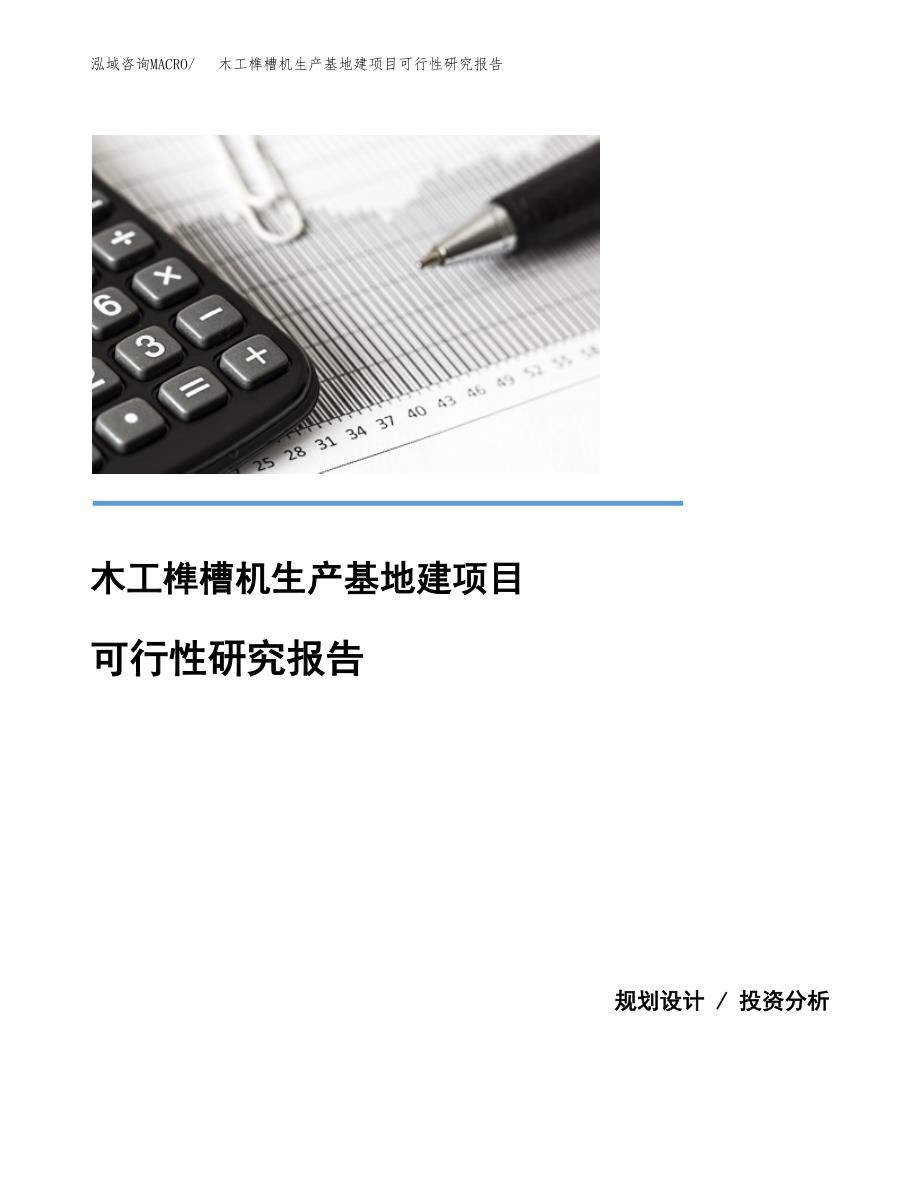 泓域咨询MACRO/　　木工榫槽机生产基地建项目可行性研究报告

木工榫槽机生产基地建项目

可行性研究报告

规划设计 / 投资分析